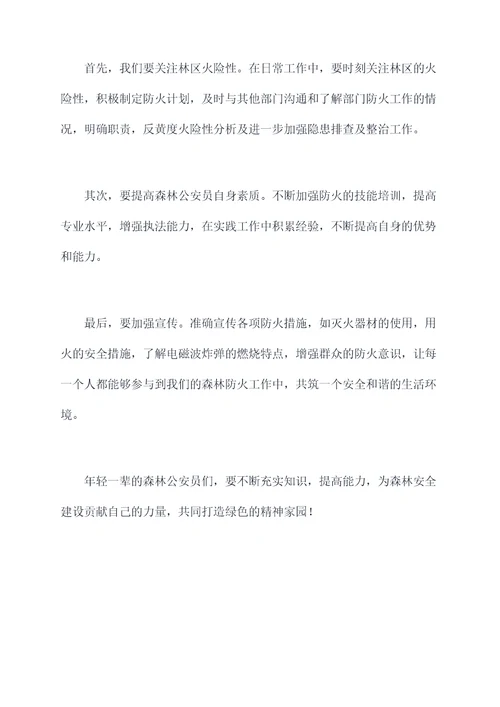 首先，我们要关注林区火险性。在日常工作中，要时刻关注林区的火险性，积极制定防火计划，及时与其他部门沟通和了解部门防火工作的情况，明确职责，反黄度火险性分析及进一步加强隐患排查及整治工作。

其次，要提高森林公安员自身素质。不断加强防火的技能培训，提高专业水平，增强执法能力，在实践工作中积累经验，不断提高自身的优势和能力。

最后，要加强宣传。准确宣传各项防火措施，如灭火器材的使用，用火的安全措施，了解电磁波炸弹的燃烧特点，增强群众的防火意识，让每一个人都能够参与到我们的森林防火工作中，共筑一个安全和谐的生活环境。

年轻一辈的森林公安员们，要不断充实知识，提高能力，为森林安全建设贡献自己的力量，共同打造绿色的精神家园！